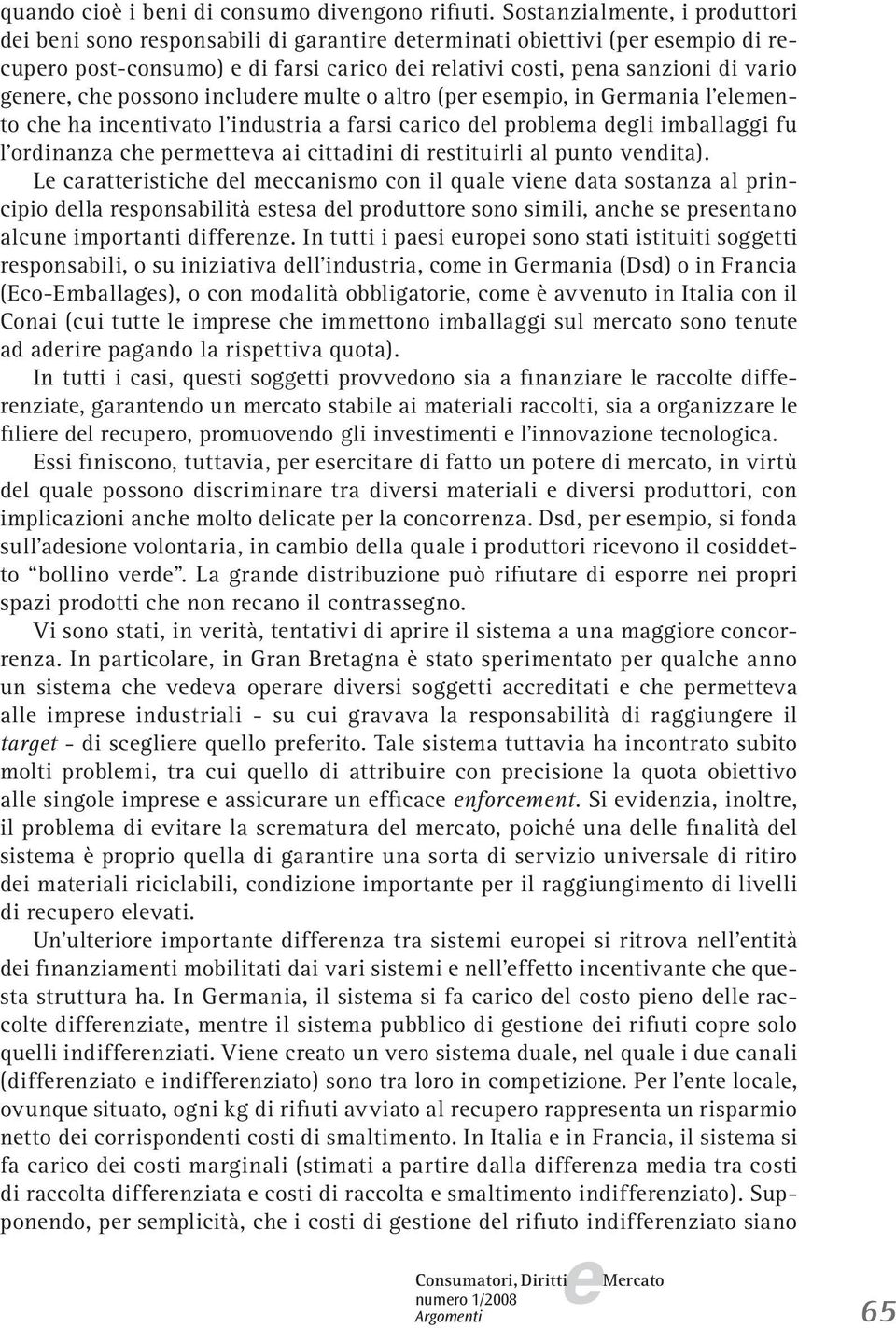 quando cioè i beni di consumo divengono rifiuti. Sostanzialmente, i produttori dei beni sono responsabili di garantire determinati obiettivi (per esempio di recupero post-consumo) e di farsi carico dei relativi costi, pena sanzioni di vario genere, che possono includere multe o altro (per esempio, in Germania l'elemento che ha incentivato l'industria a farsi carico del problema degli imballaggi fu l'ordinanza che permetteva ai cittadini di restituirli al punto vendita).

Le caratteristiche del meccanismo con il quale viene data sostanza al principio della responsabilità estesa del produttore sono simili, anche se presentano alcune importanti differenze. In tutti i paesi europei sono stati istituiti soggetti responsabili, o su iniziativa dell'industria, come in Germania (Dsd) o in Francia (Eco-Emballages), o con modalità obbligatorie, come è avvenuto in Italia con il Conai (cui tutte le imprese che immettono imballaggi sul mercato sono tenute ad aderire pagando la rispettiva quota).

In tutti i casi, questi soggetti provvedono sia a finanziare le raccolte differenziate, garantendo un mercato stabile ai materiali raccolti, sia a organizzare le filiere del recupero, promuovendo gli investimenti e l'innovazione tecnologica.

Essi finiscono, tuttavia, per esercitare di fatto un potere di mercato, in virtù del quale possono discriminare tra diversi materiali e diversi produttori, con implicazioni anche molto delicate per la concorrenza. Dsd, per esempio, si fonda sull'adesione volontaria, in cambio della quale i produttori ricevono il cosiddetto "bollino verde". La grande distribuzione può rifiutare di esporre nei propri spazi prodotti che non recano il contrassegno.

Vi sono stati, in verità, tentativi di aprire il sistema a una maggiore concorrenza. In particolare, in Gran Bretagna è stato sperimentato per qualche anno un sistema che vedeva operare diversi soggetti accreditati e che permetteva alle imprese industriali - su cui gravava la responsabilità di raggiungere il target - di scegliere quello preferito. Tale sistema tuttavia ha incontrato subito molti problemi, tra cui quello di attribuire con precisione la quota obiettivo alle singole imprese e assicurare un efficace enforcement. Si evidenzia, inoltre, il problema di evitare la scrematura del mercato, poiché una delle finalità del sistema è proprio quella di garantire una sorta di servizio universale di ritiro dei materiali riciclabili, condizione importante per il raggiungimento di livelli di recupero elevati.

Un'ulteriore importante differenza tra sistemi europei si ritrova nell'entità dei finanziamenti mobilitati dai vari sistemi e nell'effetto incentivante che questa struttura ha. In Germania, il sistema si fa carico del costo pieno delle raccolte differenziate, mentre il sistema pubblico di gestione dei rifiuti copre solo quelli indifferenziati. Viene creato un vero sistema duale, nel quale i due canali (differenziato e indifferenziato) sono tra loro in competizione. Per l'ente locale, ovunque situato, ogni kg di rifiuti avviato al recupero rappresenta un risparmio netto dei corrispondenti costi di smaltimento. In Italia e in Francia, il sistema si fa carico dei costi marginali (stimati a partire dalla differenza media tra costi di raccolta differenziata e costi di raccolta e smaltimento indifferenziato). Supponendo, per semplicità, che i costi di gestione del rifiuto indifferenziato siano

Consumatori, Diritti e Mercato
numero 1/2008
Argomenti

65